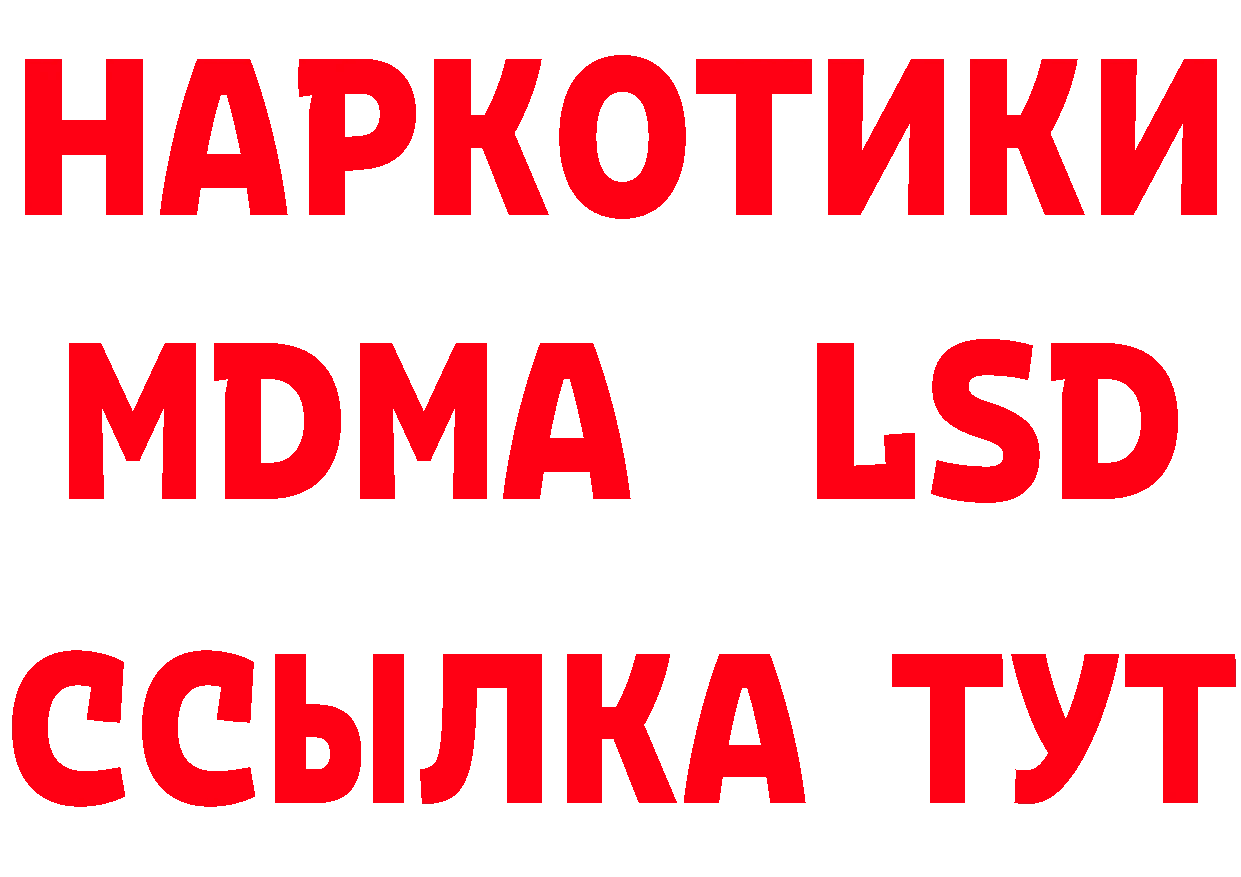 НАРКОТИКИ
MDMA LSD
ССЫЛКА ТУТ